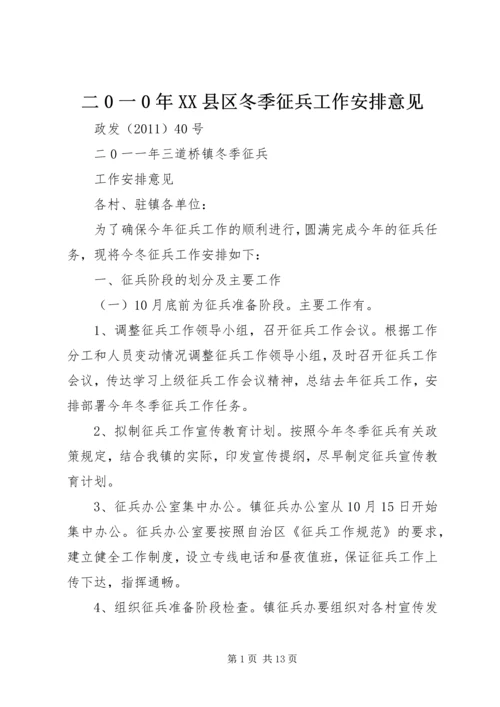 二0一0年XX县区冬季征兵工作安排意见

政发（2011）40号

二0一一年三道桥镇冬季征兵

工作安排意见

各村、驻镇各单位：

为了确保今年征兵工作的顺利进行，圆满完成今年的征兵任务，现将今冬征兵工作安排如下：

一、征兵阶段的划分及主要工作

（一）10月底前为征兵准备阶段。主要工作有。

1、调整征兵工作领导小组，召开征兵工作会议。根据工作分工和人员变动情况调整征兵工作领导小组，及时召开征兵工作会议，传达学习上级征兵工作会议精神，总结去年征兵工作，安排部署今年冬季征兵工作任务。

2、拟制征兵工作宣传教育计划。按照今年冬季征兵有关政策规定，结合我镇的实际，印发宣传提纲，尽早制定征兵宣传教育计划。

3、征兵办公室集中办公。镇征兵办公室从10月15日开始集中办公。征兵办公室要按照自治区《征兵工作规范》的要求，建立健全工作制度，设立专线电话和昼夜值班，保证征兵工作上传下达，指挥通畅。

4、组织征兵准备阶段检查。镇征兵办要组织对各村宣传发

第1页 共13页